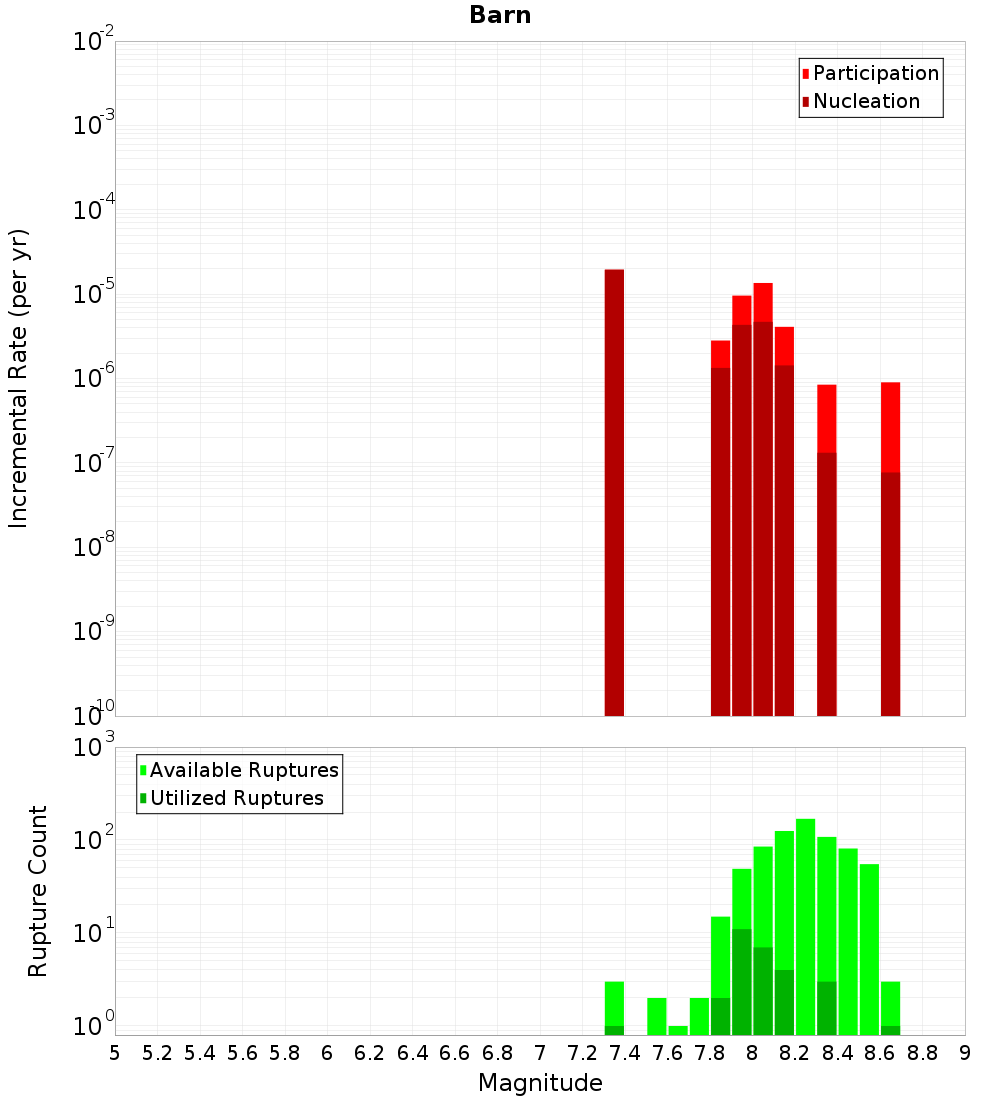 Barn

Participation
Nucleation

Incremental Rate (per yr)

$10^{-2}$
$10^{-3}$
$10^{-4}$
$10^{-5}$
$10^{-6}$
$10^{-7}$
$10^{-8}$
$10^{-9}$
$10^{-10}$

Available Ruptures
Utilized Ruptures

Rupture Count

$10^{3}$
$10^{2}$
$10^{1}$
$10^{0}$

5 5.2 5.4 5.6 5.8 6 6.2 6.4 6.6 6.8 7 7.2 7.4 7.6 7.8 8 8.2 8.4 8.6 8.8 9

Magnitude